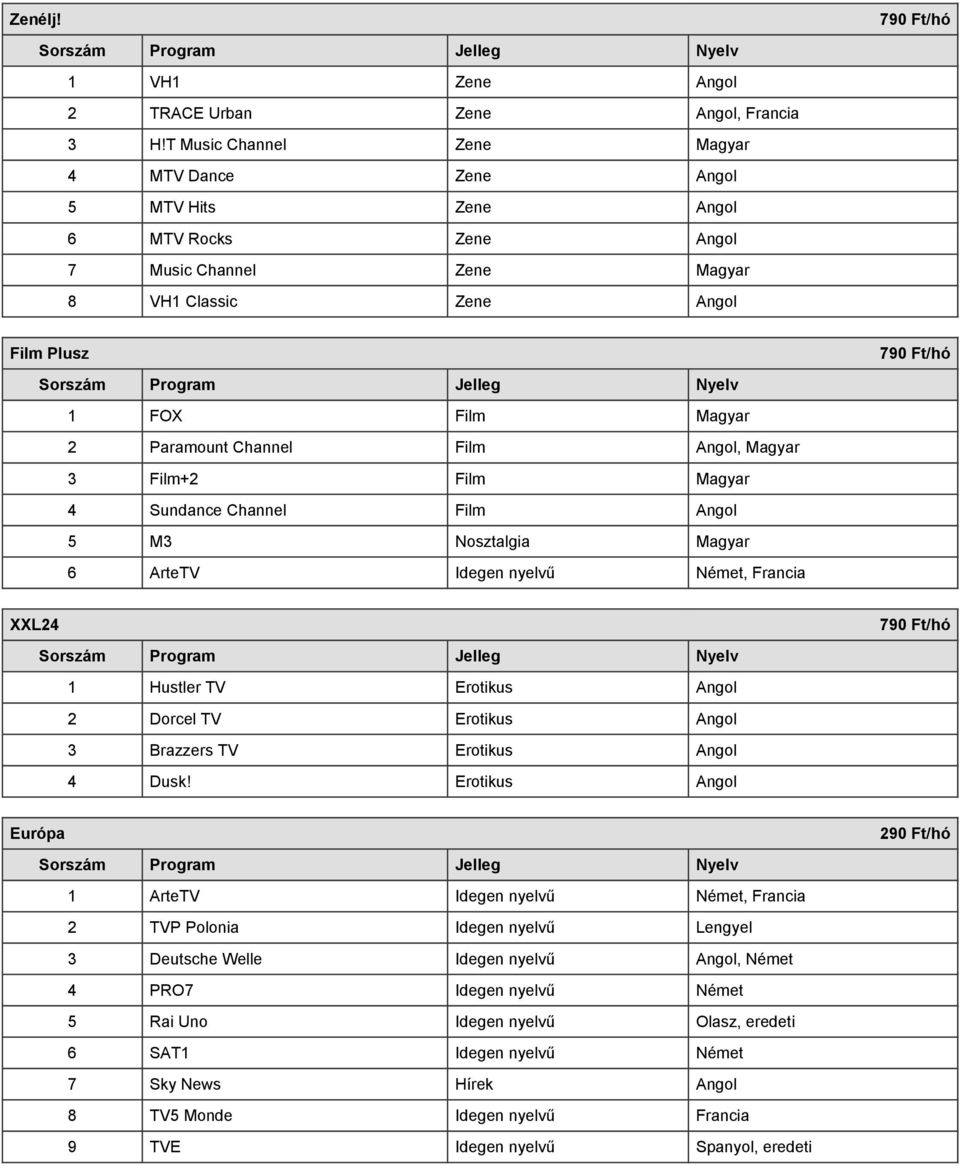 Zenélj! 790 Ft/hó

| Sorszám | Program | Jelleg | Nyelv |
|---|---|---|---|
| 1 | VH1 | Zene | Angol |
| 2 | TRACE Urban | Zene | Angol, Francia |
| 3 | H!T Music Channel | Zene | Magyar |
| 4 | MTV Dance | Zene | Angol |
| 5 | MTV Hits | Zene | Angol |
| 6 | MTV Rocks | Zene | Angol |
| 7 | Music Channel | Zene | Magyar |
| 8 | VH1 Classic | Zene | Angol |

Film Plusz 790 Ft/hó

| Sorszám | Program | Jelleg | Nyelv |
|---|---|---|---|
| 1 | FOX | Film | Magyar |
| 2 | Paramount Channel | Film | Angol, Magyar |
| 3 | Film+2 | Film | Magyar |
| 4 | Sundance Channel | Film | Angol |
| 5 | M3 | Nosztalgia | Magyar |
| 6 | ArteTV | Idegen nyelvű | Német, Francia |

XXL24 790 Ft/hó

| Sorszám | Program | Jelleg | Nyelv |
|---|---|---|---|
| 1 | Hustler TV | Erotikus | Angol |
| 2 | Dorcel TV | Erotikus | Angol |
| 3 | Brazzers TV | Erotikus | Angol |
| 4 | Dusk! | Erotikus | Angol |

Európa 290 Ft/hó

| Sorszám | Program | Jelleg | Nyelv |
|---|---|---|---|
| 1 | ArteTV | Idegen nyelvű | Német, Francia |
| 2 | TVP Polonia | Idegen nyelvű | Lengyel |
| 3 | Deutsche Welle | Idegen nyelvű | Angol, Német |
| 4 | PRO7 | Idegen nyelvű | Német |
| 5 | Rai Uno | Idegen nyelvű | Olasz, eredeti |
| 6 | SAT1 | Idegen nyelvű | Német |
| 7 | Sky News | Hírek | Angol |
| 8 | TV5 Monde | Idegen nyelvű | Francia |
| 9 | TVE | Idegen nyelvű | Spanyol, eredeti |